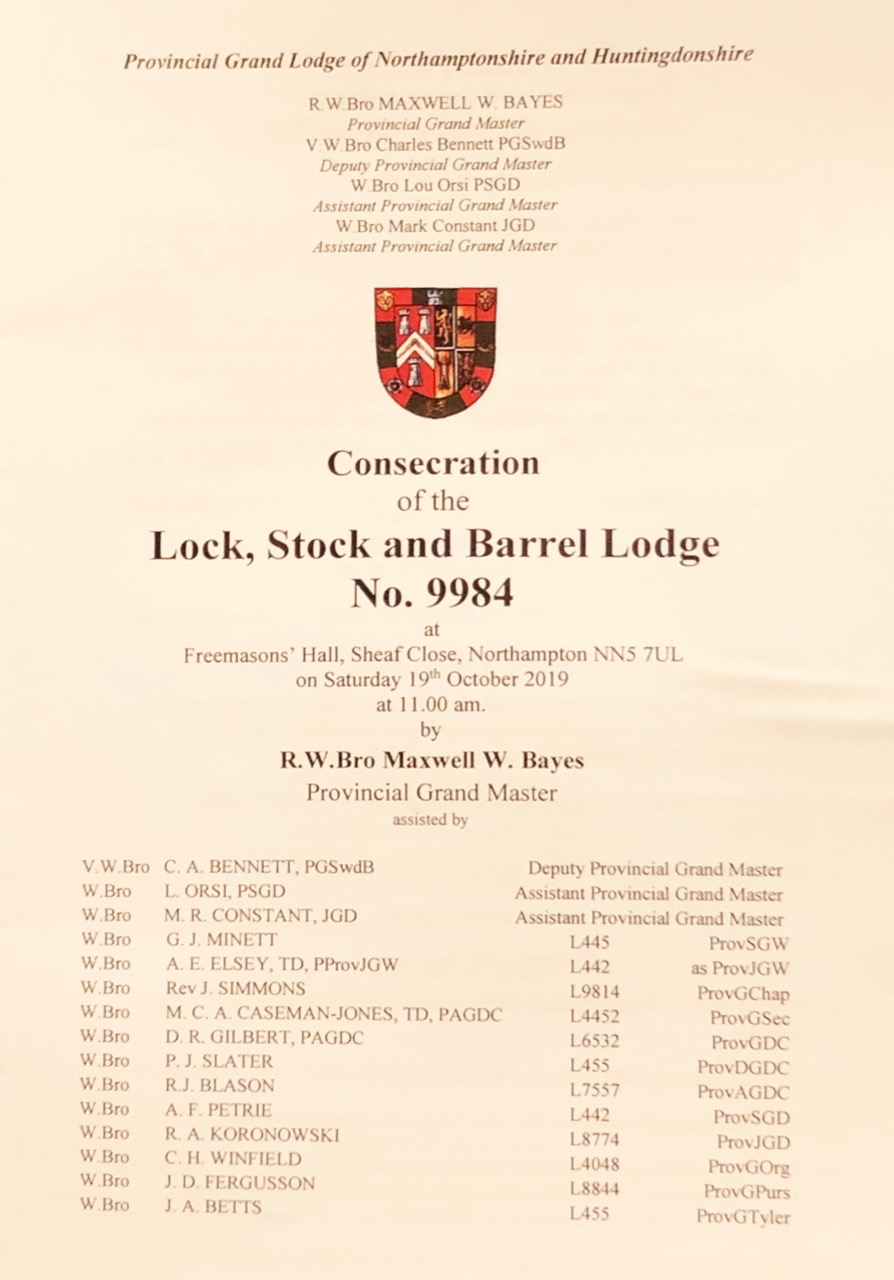 Provincial Grand Lodge of Northamptonshire and Huntingdonshire

R.W.Bro MAXWELL W. BAYES
Provincial Grand Master
V.W.Bro Charles Bennett PGSwdB
Deputy Provincial Grand Master
W.Bro Lou Orsi PSGD
Assistant Provincial Grand Master
W.Bro Mark Constant JGD
Assistant Provincial Grand Master

Consecration
of the
Lock, Stock and Barrel Lodge
No. 9984
at
Freemasons' Hall, Sheaf Close, Northampton NN5 7UL
on Saturday 19$^{th}$ October 2019
at 11.00 am.
by
R.W.Bro Maxwell W. Bayes
Provincial Grand Master
assisted by

| | | | |
|---|---|---|---|
| V.W.Bro | C. A. BENNETT, PGSwdB | Deputy Provincial Grand Master | |
| W.Bro | L. ORSI, PSGD | Assistant Provincial Grand Master | |
| W.Bro | M. R. CONSTANT, JGD | Assistant Provincial Grand Master | |
| W.Bro | G. J. MINETT | L445 | ProvSGW |
| W.Bro | A. E. ELSEY, TD, PProvJGW | L442 | as ProvJGW |
| W.Bro | Rev J. SIMMONS | L9814 | ProvGChap |
| W.Bro | M. C. A. CASEMAN-JONES, TD, PAGDC | L4452 | ProvGSec |
| W.Bro | D. R. GILBERT, PAGDC | L6532 | ProvGDC |
| W.Bro | P. J. SLATER | L455 | ProvDGDC |
| W.Bro | R.J. BLASON | L7557 | ProvAGDC |
| W.Bro | A. F. PETRIE | L442 | ProvSGD |
| W.Bro | R. A. KORONOWSKI | L8774 | ProvJGD |
| W.Bro | C. H. WINFIELD | L4048 | ProvGOrg |
| W.Bro | J. D. FERGUSSON | L8844 | ProvGPurs |
| W.Bro | J. A. BETTS | L455 | ProvGTyler |